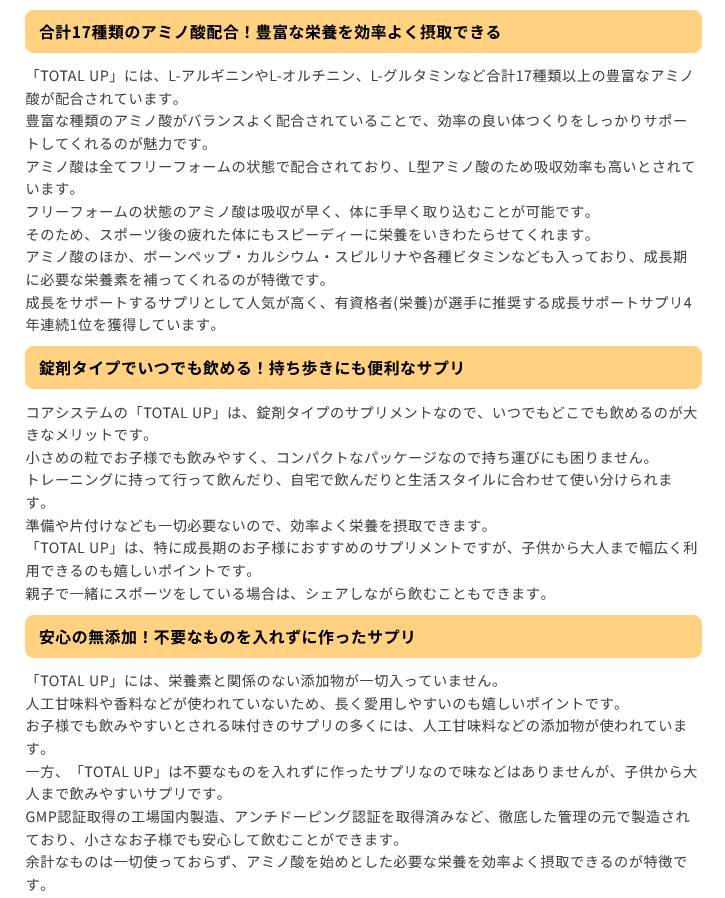 合計17種類のアミノ酸配合！豊富な栄養を効率よく摂取できる

「TOTAL UP」には、L-アルギニンやL-オルチニン、L-グルタミンなど合計17種類以上の豊富なアミノ酸が配合されています。
豊富な種類のアミノ酸がバランスよく配合されていることで、効率の良い体つくりをしっかりサポートしてくれるのが魅力です。
アミノ酸は全てフリーフォームの状態で配合されており、L型アミノ酸のため吸収効率も高いとされています。
フリーフォームの状態のアミノ酸は吸収が早く、体に手早く取り込むことが可能です。
そのため、スポーツ後の疲れた体にもスピーディーに栄養をいきわたらせてくれます。
アミノ酸のほか、ボーンペップ・カルシウム・スピルリナや各種ビタミンなども入っており、成長期に必要な栄養素を補ってくれるのが特徴です。
成長をサポートするサプリとして人気が高く、有資格者(栄養)が選手に推奨する成長サポートサプリ4年連続1位を獲得しています。

錠剤タイプでいつでも飲める！持ち歩きにも便利なサプリ

コアシステムの「TOTAL UP」は、錠剤タイプのサプリメントなので、いつでもどこでも飲めるのが大きなメリットです。
小さめの粒でお子様でも飲みやすく、コンパクトなパッケージなので持ち運びにも困りません。
トレーニングに持って行って飲んだり、自宅で飲んだりと生活スタイルに合わせて使い分けられます。
準備や片付けなども一切必要ないので、効率よく栄養を摂取できます。
「TOTAL UP」は、特に成長期のお子様におすすめのサプリメントですが、子供から大人まで幅広く利用できるのも嬉しいポイントです。
親子で一緒にスポーツをしている場合は、シェアしながら飲むこともできます。

安心の無添加！不要なものを入れずに作ったサプリ

「TOTAL UP」には、栄養素と関係のない添加物が一切入っていません。
人工甘味料や香料などが使われていないため、長く愛用しやすいのも嬉しいポイントです。
お子様でも飲みやすいとされる味付きのサプリの多くには、人工甘味料などの添加物が使われています。
一方、「TOTAL UP」は不要なものを入れずに作ったサプリなので味などはありませんが、子供から大人まで飲みやすいサプリです。
GMP認証取得の工場国内製造、アンチドーピング認証を取得済みなど、徹底した管理の元で製造されており、小さなお子様でも安心して飲むことができます。
余計なものは一切使っておらず、アミノ酸を始めとした必要な栄養を効率よく摂取できるのが特徴です。